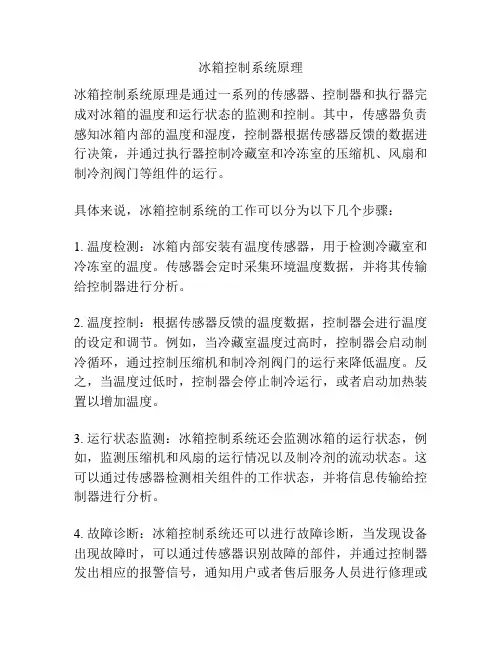 冰箱控制系统原理

冰箱控制系统原理是通过一系列的传感器、控制器和执行器完成对冰箱的温度和运行状态的监测和控制。其中，传感器负责感知冰箱内部的温度和湿度，控制器根据传感器反馈的数据进行决策，并通过执行器控制冷藏室和冷冻室的压缩机、风扇和制冷剂阀门等组件的运行。

具体来说，冰箱控制系统的工作可以分为以下几个步骤：

1. 温度检测：冰箱内部安装有温度传感器，用于检测冷藏室和冷冻室的温度。传感器会定时采集环境温度数据，并将其传输给控制器进行分析。

2. 温度控制：根据传感器反馈的温度数据，控制器会进行温度的设定和调节。例如，当冷藏室温度过高时，控制器会启动制冷循环，通过控制压缩机和制冷剂阀门的运行来降低温度。反之，当温度过低时，控制器会停止制冷运行，或者启动加热装置以增加温度。

3. 运行状态监测：冰箱控制系统还会监测冰箱的运行状态，例如，监测压缩机和风扇的运行情况以及制冷剂的流动状态。这可以通过传感器检测相关组件的工作状态，并将信息传输给控制器进行分析。

4. 故障诊断：冰箱控制系统还可以进行故障诊断，当发现设备出现故障时，可以通过传感器识别故障的部件，并通过控制器发出相应的报警信号，通知用户或者售后服务人员进行修理或